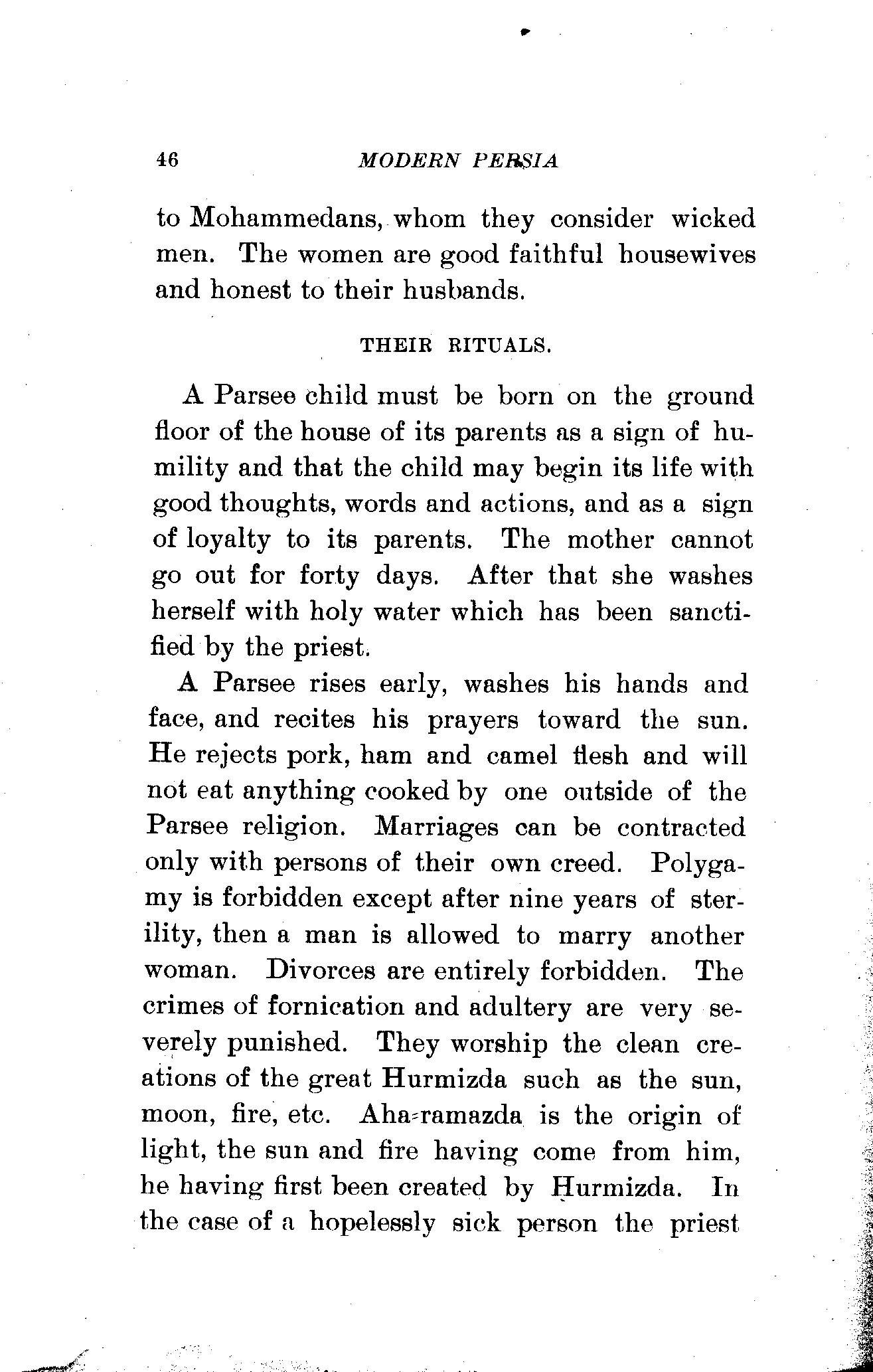 46 MODERN PERSIA

to Mohammedans, whom they consider wicked men. The women are good faithful housewives and honest to their husbands.

THEIR RITUALS.

A Parsee child must be born on the ground floor of the house of its parents as a sign of humility and that the child may begin its life with good thoughts, words and actions, and as a sign of loyalty to its parents. The mother cannot go out for forty days. After that she washes herself with holy water which has been sanctified by the priest.

A Parsee rises early, washes his hands and face, and recites his prayers toward the sun. He rejects pork, ham and camel flesh and will not eat anything cooked by one outside of the Parsee religion. Marriages can be contracted only with persons of their own creed. Polygamy is forbidden except after nine years of sterility, then a man is allowed to marry another woman. Divorces are entirely forbidden. The crimes of fornication and adultery are very severely punished. They worship the clean creations of the great Hurmizda such as the sun, moon, fire, etc. Aha-ramazda is the origin of light, the sun and fire having come from him, he having first been created by Hurmizda. In the case of a hopelessly sick person the priest